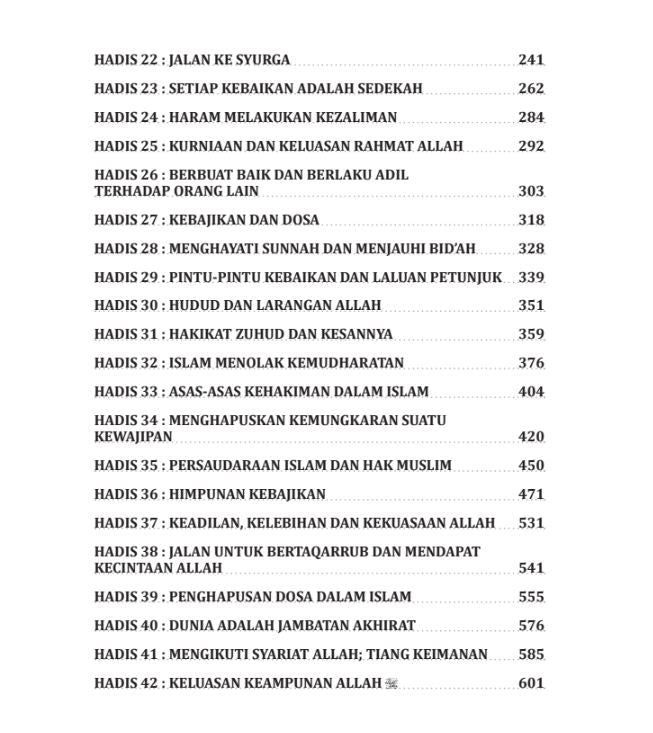 HADIS 22 : JALAN KE SYURGA 241

HADIS 23 : SETIAP KEBAIKAN ADALAH SEDEKAH 262

HADIS 24 : HARAM MELAKUKAN KEZALIMAN 284

HADIS 25 : KURNIAAN DAN KELUASAN RAHMAT ALLAH 292

HADIS 26 : BERBUAT BAIK DAN BERLAKU ADIL TERHADAP ORANG LAIN 303

HADIS 27 : KEBAJIKAN DAN DOSA 318

HADIS 28 : MENGHAYATI SUNNAH DAN MENJAUHI BID'AH 328

HADIS 29 : PINTU-PINTU KEBAIKAN DAN LALUAN PETUNJUK 339

HADIS 30 : HUDUD DAN LARANGAN ALLAH 351

HADIS 31 : HAKIKAT ZUHUD DAN KESANNYA 359

HADIS 32 : ISLAM MENOLAK KEMUDHARATAN 376

HADIS 33 : ASAS-ASAS KEHAKIMAN DALAM ISLAM 404

HADIS 34 : MENGHAPUSKAN KEMUNGKARAN SUATU KEWAJIPAN 420

HADIS 35 : PERSAUDARAAN ISLAM DAN HAK MUSLIM 450

HADIS 36 : HIMPUNAN KEBAJIKAN 471

HADIS 37 : KEADILAN, KELEBIHAN DAN KEKUASAAN ALLAH 531

HADIS 38 : JALAN UNTUK BERTAQARRUB DAN MENDAPAT KECINTAAN ALLAH 541

HADIS 39 : PENGHAPUSAN DOSA DALAM ISLAM 555

HADIS 40 : DUNIA ADALAH JAMBATAN AKHIRAT 576

HADIS 41 : MENGIKUTI SYARIAT ALLAH; TIANG KEIMANAN 585

HADIS 42 : KELUASAN KEAMPUNAN ALLAH ﷻ 601